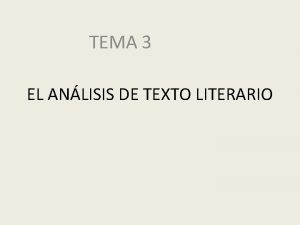 TEMA 3

EL ANÁLISIS DE TEXTO LITERARIO